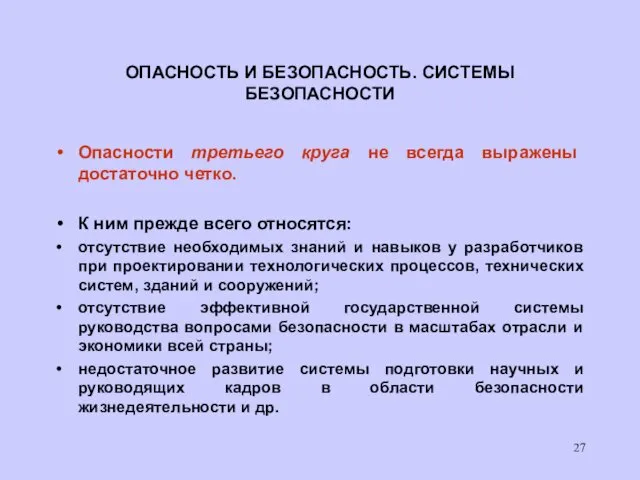 ОПАСНОСТЬ И БЕЗОПАСНОСТЬ. СИСТЕМЫ БЕЗОПАСНОСТИ

• Опасности третьего круга не всегда выражены достаточно четко.

• К ним прежде всего относятся:

• отсутствие необходимых знаний и навыков у разработчиков при проектировании технологических процессов, технических систем, зданий и сооружений;

• отсутствие эффективной государственной системы руководства вопросами безопасности в масштабах отрасли и экономики всей страны;

• недостаточное развитие системы подготовки научных и руководящих кадров в области безопасности жизнедеятельности и др.

27